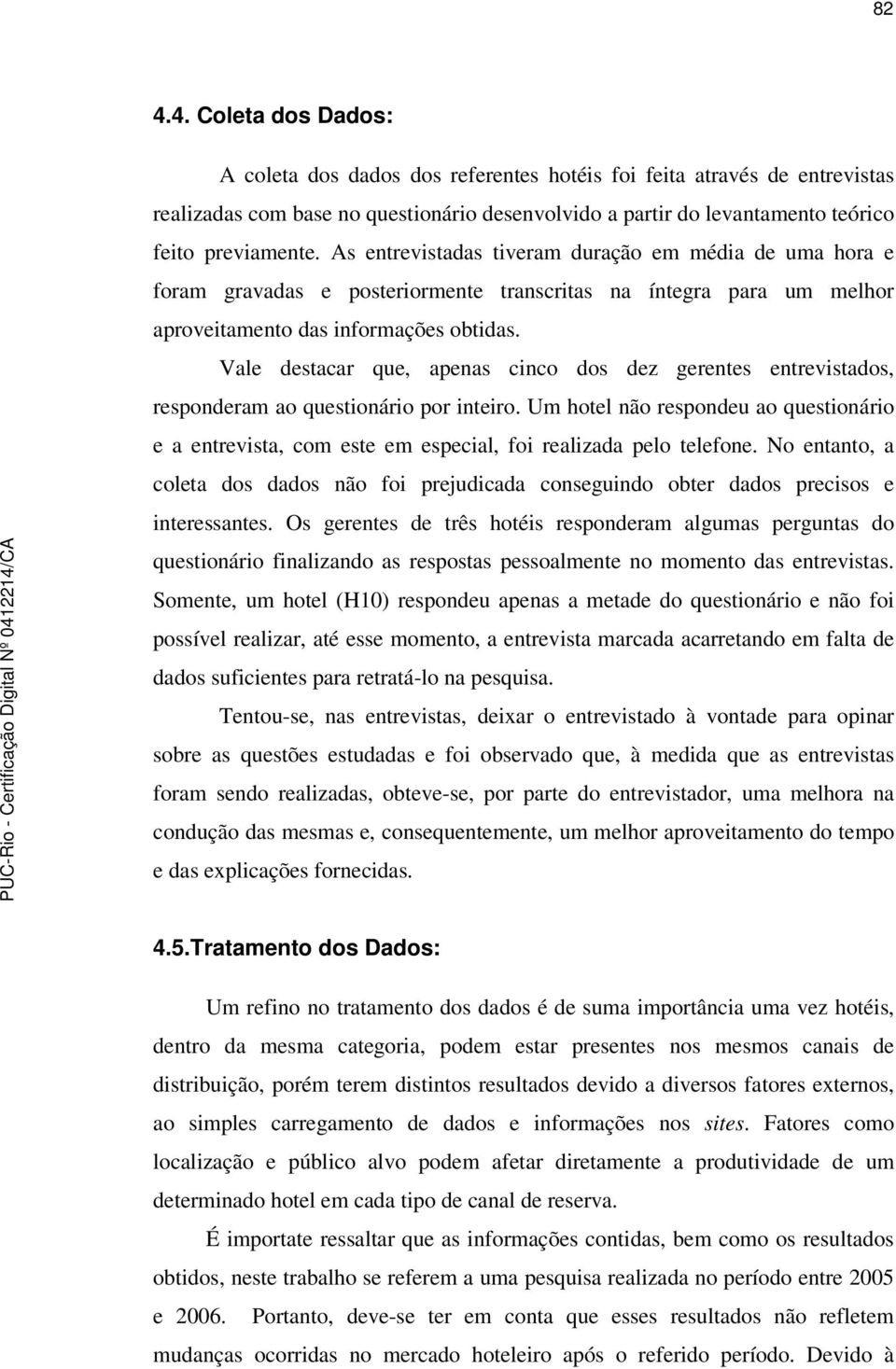 82

4.4. Coleta dos Dados:

A coleta dos dados dos referentes hotéis foi feita através de entrevistas realizadas com base no questionário desenvolvido a partir do levantamento teórico feito previamente. As entrevistadas tiveram duração em média de uma hora e foram gravadas e posteriormente transcritas na íntegra para um melhor aproveitamento das informações obtidas.

Vale destacar que, apenas cinco dos dez gerentes entrevistados, responderam ao questionário por inteiro. Um hotel não respondeu ao questionário e a entrevista, com este em especial, foi realizada pelo telefone. No entanto, a coleta dos dados não foi prejudicada conseguindo obter dados precisos e interessantes. Os gerentes de três hotéis responderam algumas perguntas do questionário finalizando as respostas pessoalmente no momento das entrevistas. Somente, um hotel (H10) respondeu apenas a metade do questionário e não foi possível realizar, até esse momento, a entrevista marcada acarretando em falta de dados suficientes para retratá-lo na pesquisa.

Tentou-se, nas entrevistas, deixar o entrevistado à vontade para opinar sobre as questões estudadas e foi observado que, à medida que as entrevistas foram sendo realizadas, obteve-se, por parte do entrevistador, uma melhora na condução das mesmas e, consequentemente, um melhor aproveitamento do tempo e das explicações fornecidas.

4.5.Tratamento dos Dados:

Um refino no tratamento dos dados é de suma importância uma vez hotéis, dentro da mesma categoria, podem estar presentes nos mesmos canais de distribuição, porém terem distintos resultados devido a diversos fatores externos, ao simples carregamento de dados e informações nos sites. Fatores como localização e público alvo podem afetar diretamente a produtividade de um determinado hotel em cada tipo de canal de reserva.

É importate ressaltar que as informações contidas, bem como os resultados obtidos, neste trabalho se referem a uma pesquisa realizada no período entre 2005 e 2006. Portanto, deve-se ter em conta que esses resultados não refletem mudanças ocorridas no mercado hoteleiro após o referido período. Devido à

PUC-Rio - Certificação Digital Nº 0412214/CA